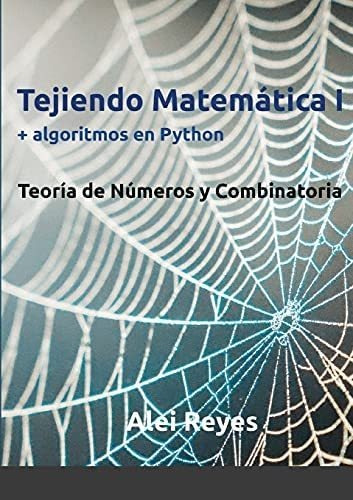 Tejiendo Matemática I

+ algoritmos en Python

Teoría de Números y Combinatoria

Alei Reyes